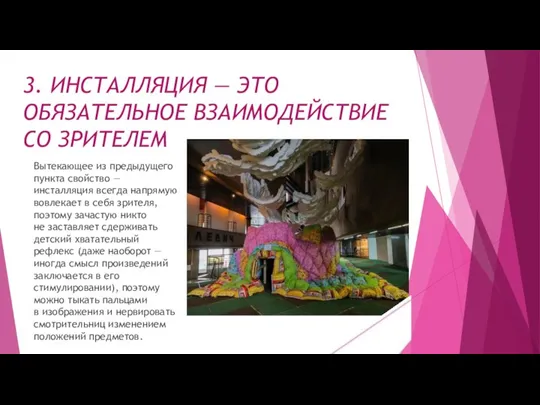 3. ИНСТАЛЛЯЦИЯ — ЭТО ОБЯЗАТЕЛЬНОЕ ВЗАИМОДЕЙСТВИЕ СО ЗРИТЕЛЕМ

Вытекающее из предыдущего пункта свойство — инсталляция всегда напрямую вовлекает в себя зрителя, поэтому зачастую никто не заставляет сдерживать детский хватательный рефлекс (даже наоборот — иногда смысл произведений заключается в его стимулировании), поэтому можно тыкать пальцами в изображения и нервировать смотрительниц изменением положений предметов.

ЛЕВИЧ